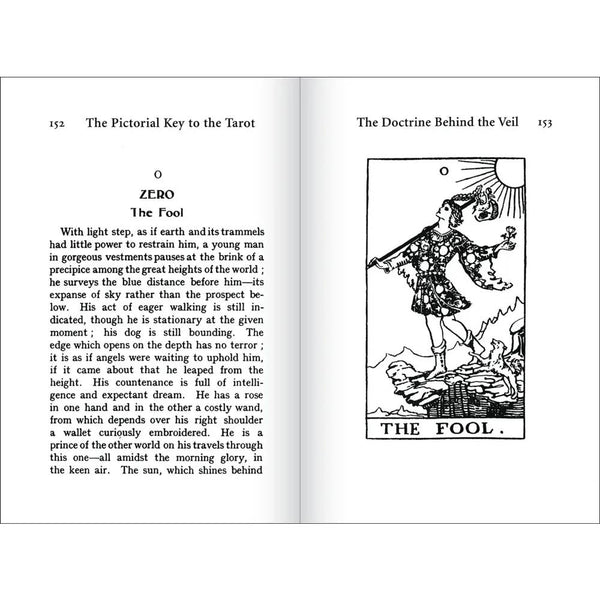 152 The Pictorial Key to the Tarot

O
ZERO
The Fool

With light step, as if earth and its trammels had little power to restrain him, a young man in gorgeous vestments pauses at the brink of a precipice among the great heights of the world ; he surveys the blue distance before him—its expanse of sky rather than the prospect below. His act of eager walking is still indicated, though he is stationary at the given moment ; his dog is still bounding. The edge which opens on the depth has no terror ; it is as if angels were waiting to uphold him, if it came about that he leaped from the height. His countenance is full of intelligence and expectant dream. He has a rose in one hand and in the other a costly wand, from which depends over his right shoulder a wallet curiously embroidered. He is a prince of the other world on his travels through this one—all amidst the morning glory, in the keen air. The sun, which shines behind

The Doctrine Behind the Veil 153

O

THE FOOL.